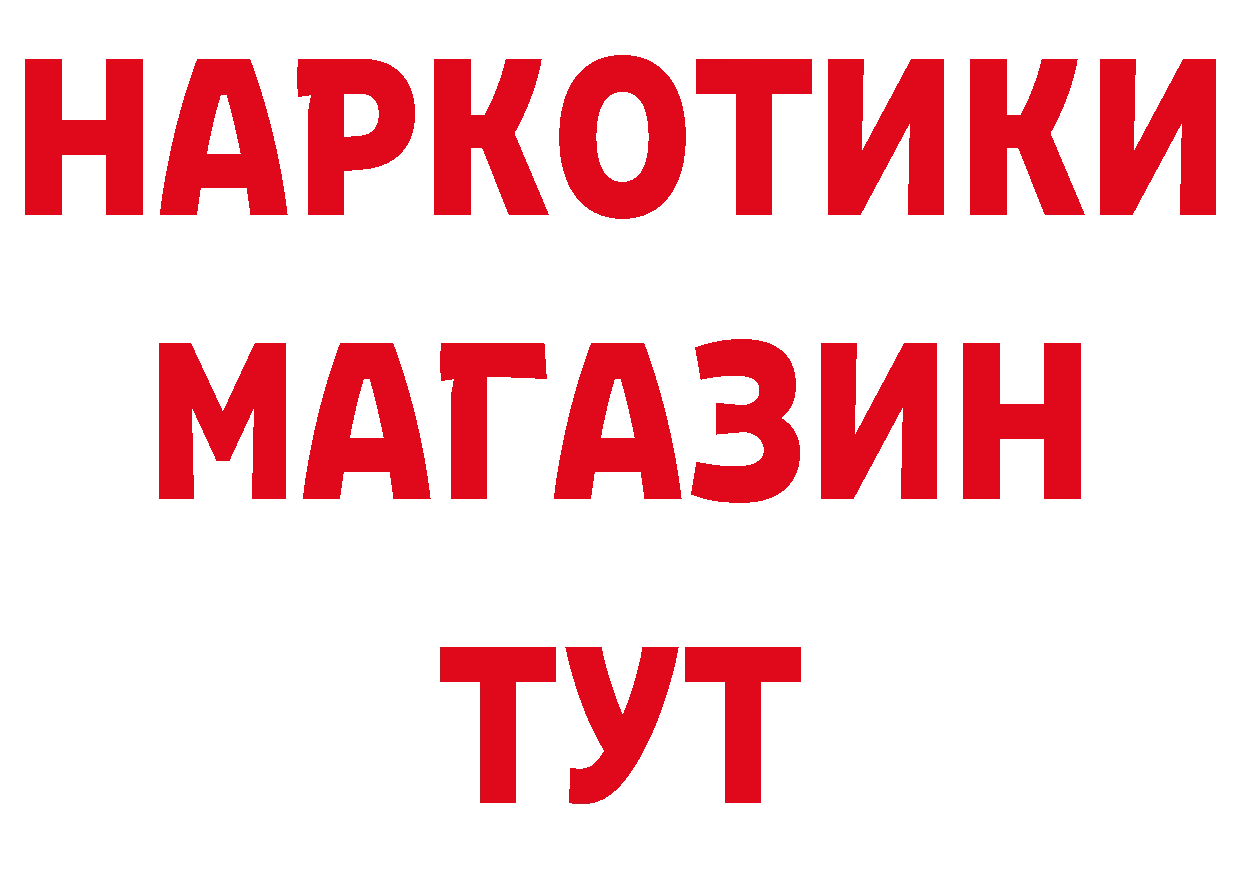 НАРКОТИКИ
МАГАЗИН
ТУТ